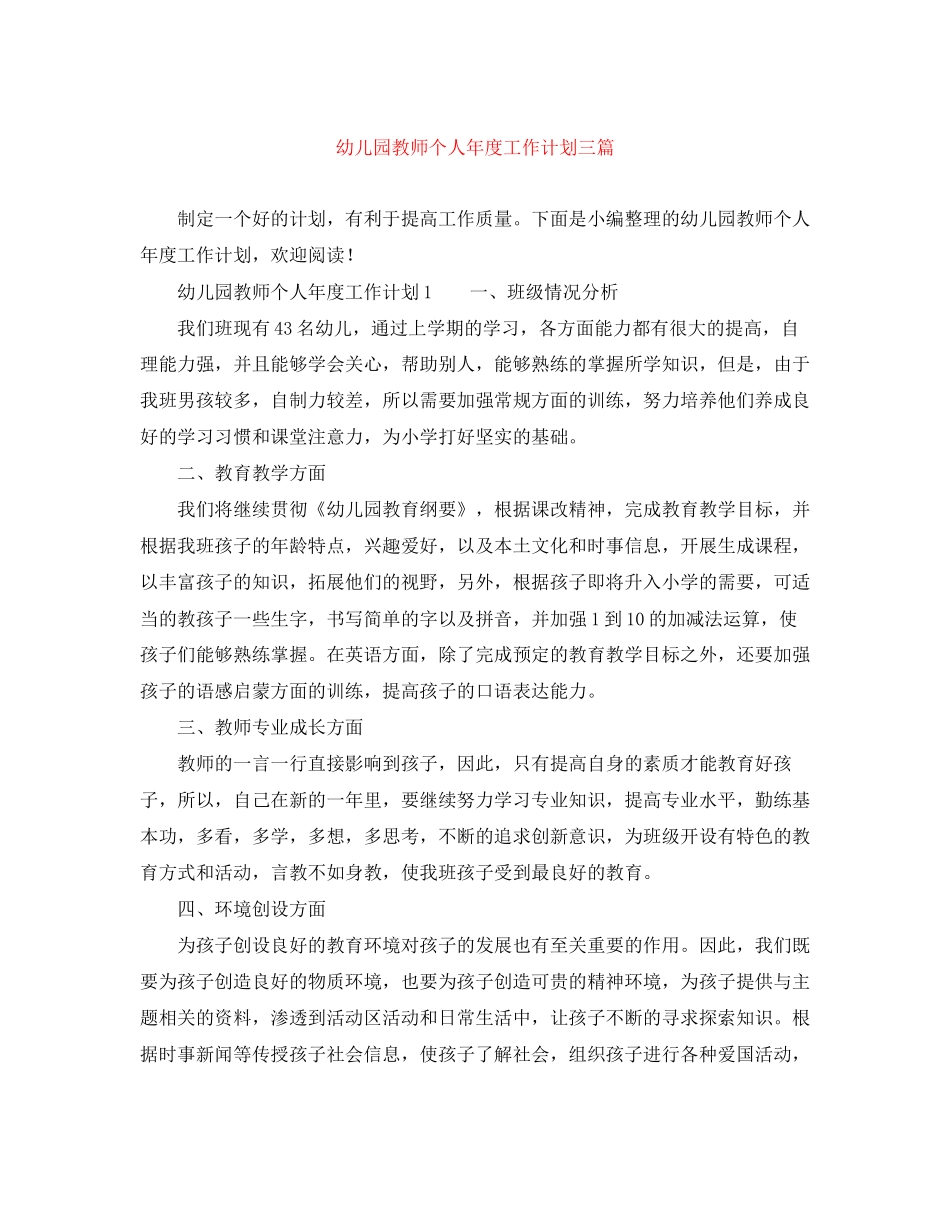 幼儿园教师个人年度工作计划三篇

制定一个好的计划，有利于提高工作质量。下面是小编整理的幼儿园教师个人年度工作计划，欢迎阅读！

幼儿园教师个人年度工作计划1　　一、班级情况分析

我们班现有43名幼儿，通过上学期的学习，各方面能力都有很大的提高，自理能力强，并且能够学会关心，帮助别人，能够熟练的掌握所学知识，但是，由于我班男孩较多，自制力较差，所以需要加强常规方面的训练，努力培养他们养成良好的学习习惯和课堂注意力，为小学打好坚实的基础。

二、教育教学方面

我们将继续贯彻《幼儿园教育纲要》，根据课改精神，完成教育教学目标，并根据我班孩子的年龄特点，兴趣爱好，以及本土文化和时事信息，开展生成课程，以丰富孩子的知识，拓展他们的视野，另外，根据孩子即将升入小学的需要，可适当的教孩子一些生字，书写简单的字以及拼音，并加强1到10的加减法运算，使孩子们能够熟练掌握。在英语方面，除了完成预定的教育教学目标之外，还要加强孩子的语感启蒙方面的训练，提高孩子的口语表达能力。

三、教师专业成长方面

教师的一言一行直接影响到孩子，因此，只有提高自身的素质才能教育好孩子，所以，自己在新的一年里，要继续努力学习专业知识，提高专业水平，勤练基本功，多看，多学，多想，多思考，不断的追求创新意识，为班级开设有特色的教育方式和活动，言教不如身教，使我班孩子受到最良好的教育。

四、环境创设方面

为孩子创设良好的教育环境对孩子的发展也有至关重要的作用。因此，我们既要为孩子创造良好的物质环境，也要为孩子创造可贵的精神环境，为孩子提供与主题相关的资料，渗透到活动区活动和日常生活中，让孩子不断的寻求探索知识。根据时事新闻等传授孩子社会信息，使孩子了解社会，组织孩子进行各种爱国活动，